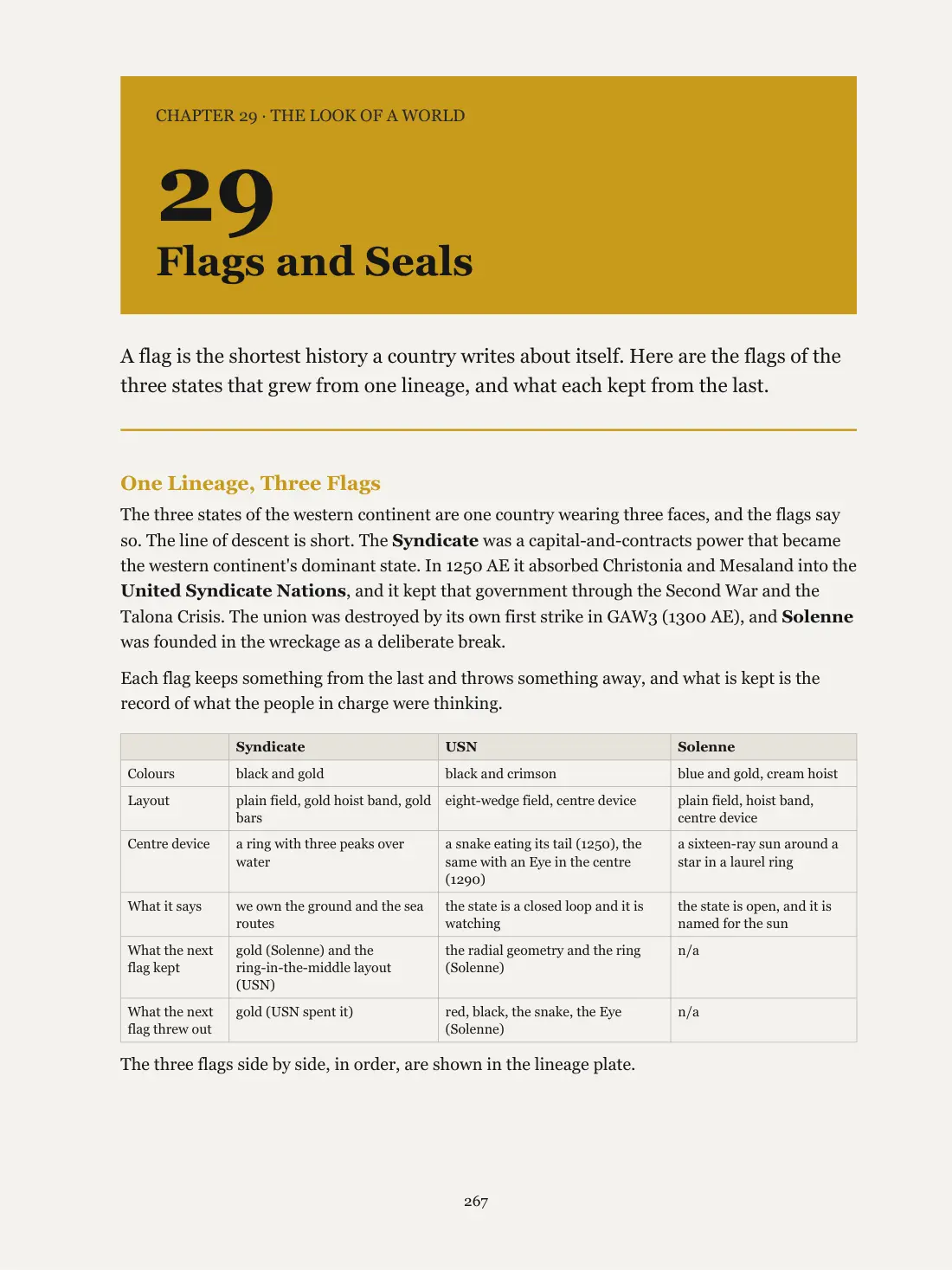 CHAPTER 29 · THE LOOK OF A WORLD

29

Flags and Seals

A flag is the shortest history a country writes about itself. Here are the flags of the three states that grew from one lineage, and what each kept from the last.

One Lineage, Three Flags

The three states of the western continent are one country wearing three faces, and the flags say so. The line of descent is short. The Syndicate was a capital-and-contracts power that became the western continent's dominant state. In 1250 AE it absorbed Christonia and Mesaland into the United Syndicate Nations, and it kept that government through the Second War and the Talona Crisis. The union was destroyed by its own first strike in GAW3 (1300 AE), and Solenne was founded in the wreckage as a deliberate break.

Each flag keeps something from the last and throws something away, and what is kept is the record of what the people in charge were thinking.

| | Syndicate | USN | Solenne |
|---|---|---|---|
| Colours | black and gold | black and crimson | blue and gold, cream hoist |
| Layout | plain field, gold hoist band, gold bars | eight-wedge field, centre device | plain field, hoist band, centre device |
| Centre device | a ring with three peaks over water | a snake eating its tail (1250), the same with an Eye in the centre (1290) | a sixteen-ray sun around a star in a laurel ring |
| What it says | we own the ground and the sea routes | the state is a closed loop and it is watching | the state is open, and it is named for the sun |
| What the next flag kept | gold (Solenne) and the ring-in-the-middle layout (USN) | the radial geometry and the ring (Solenne) | n/a |
| What the next flag threw out | gold (USN spent it) | red, black, the snake, the Eye (Solenne) | n/a |

The three flags side by side, in order, are shown in the lineage plate.

267